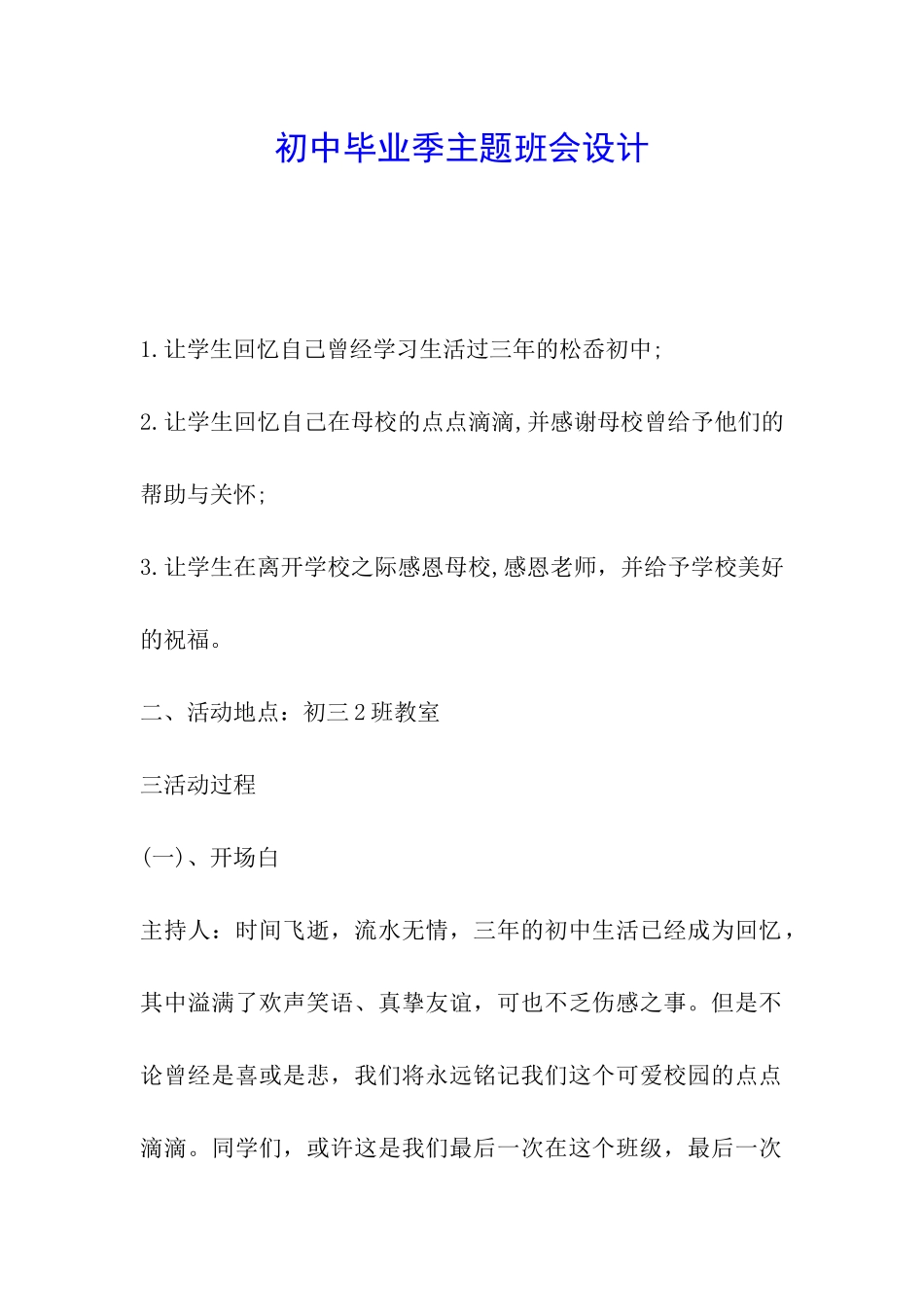 初中毕业季主题班会设计

1.让学生回忆自己曾经学习生活过三年的松岙初中;

2.让学生回忆自己在母校的点点滴滴,并感谢母校曾给予他们的帮助与关怀;

3.让学生在离开学校之际感恩母校,感恩老师，并给予学校美好的祝福。

二、活动地点：初三2班教室

三活动过程

(一)、开场白

主持人：时间飞逝，流水无情，三年的初中生活已经成为回忆，其中溢满了欢声笑语、真挚友谊，可也不乏伤感之事。但是不论曾经是喜或是悲，我们将永远铭记我们这个可爱校园的点点滴滴。同学们，或许这是我们最后一次在这个班级，最后一次